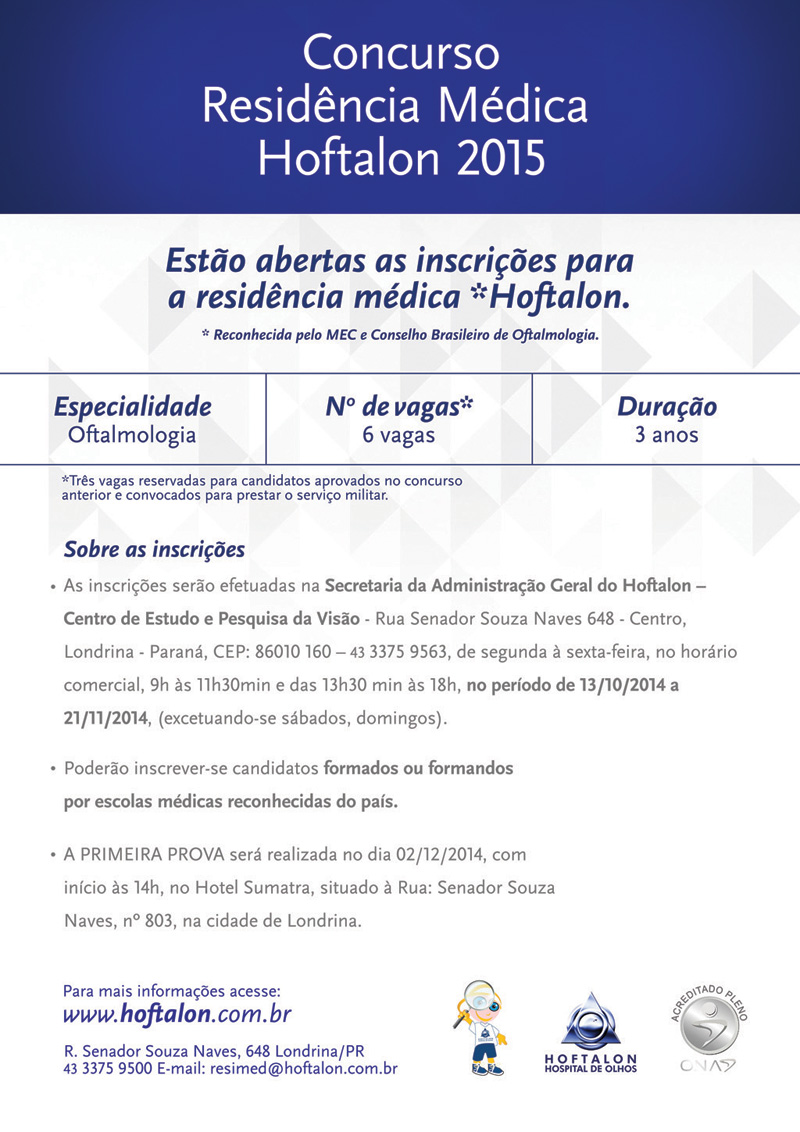 Concurso
Residência Médica
Hoftalon 2015

Estão abertas as inscrições para a residência médica *Hoftalon.

* Reconhecida pelo MEC e Conselho Brasileiro de Oftalmologia.

| Especialidade | Nº de vagas* | Duração |
|---|---|---|
| Oftalmologia | 6 vagas | 3 anos |

*Três vagas reservadas para candidatos aprovados no concurso anterior e convocados para prestar o serviço militar.

Sobre as inscrições

• As inscrições serão efetuadas na Secretaria da Administração Geral do Hoftalon – Centro de Estudo e Pesquisa da Visão - Rua Senador Souza Naves 648 - Centro, Londrina - Paraná, CEP: 86010 160 – 43 3375 9563, de segunda à sexta-feira, no horário comercial, 9h às 11h30min e das 13h30 min às 18h, no período de 13/10/2014 a 21/11/2014, (excetuando-se sábados, domingos).

• Poderão inscrever-se candidatos formados ou formandos por escolas médicas reconhecidas do país.

• A PRIMEIRA PROVA será realizada no dia 02/12/2014, com início às 14h, no Hotel Sumatra, situado à Rua: Senador Souza Naves, nº 803, na cidade de Londrina.

Para mais informações acesse:
www.hoftalon.com.br

R. Senador Souza Naves, 648 Londrina/PR
43 3375 9500 E-mail: resimed@hoftalon.com.br

HOFTALON
HOSPITAL DE OLHOS

ACREDITADO PLENO
ONA